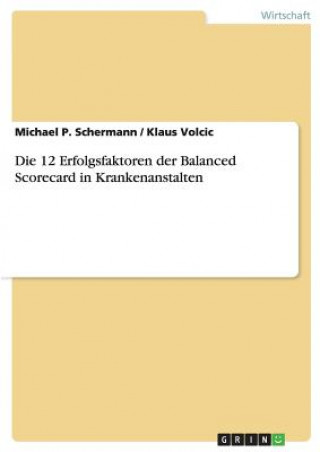 Wirtschaft

Michael P. Schermann / Klaus Volcic

Die 12 Erfolgsfaktoren der Balanced Scorecard in Krankenanstalten

GRIN